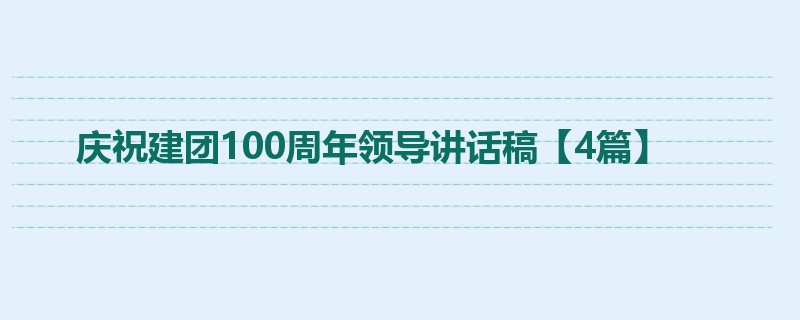 庆祝建团100周年领导讲话稿【4篇】